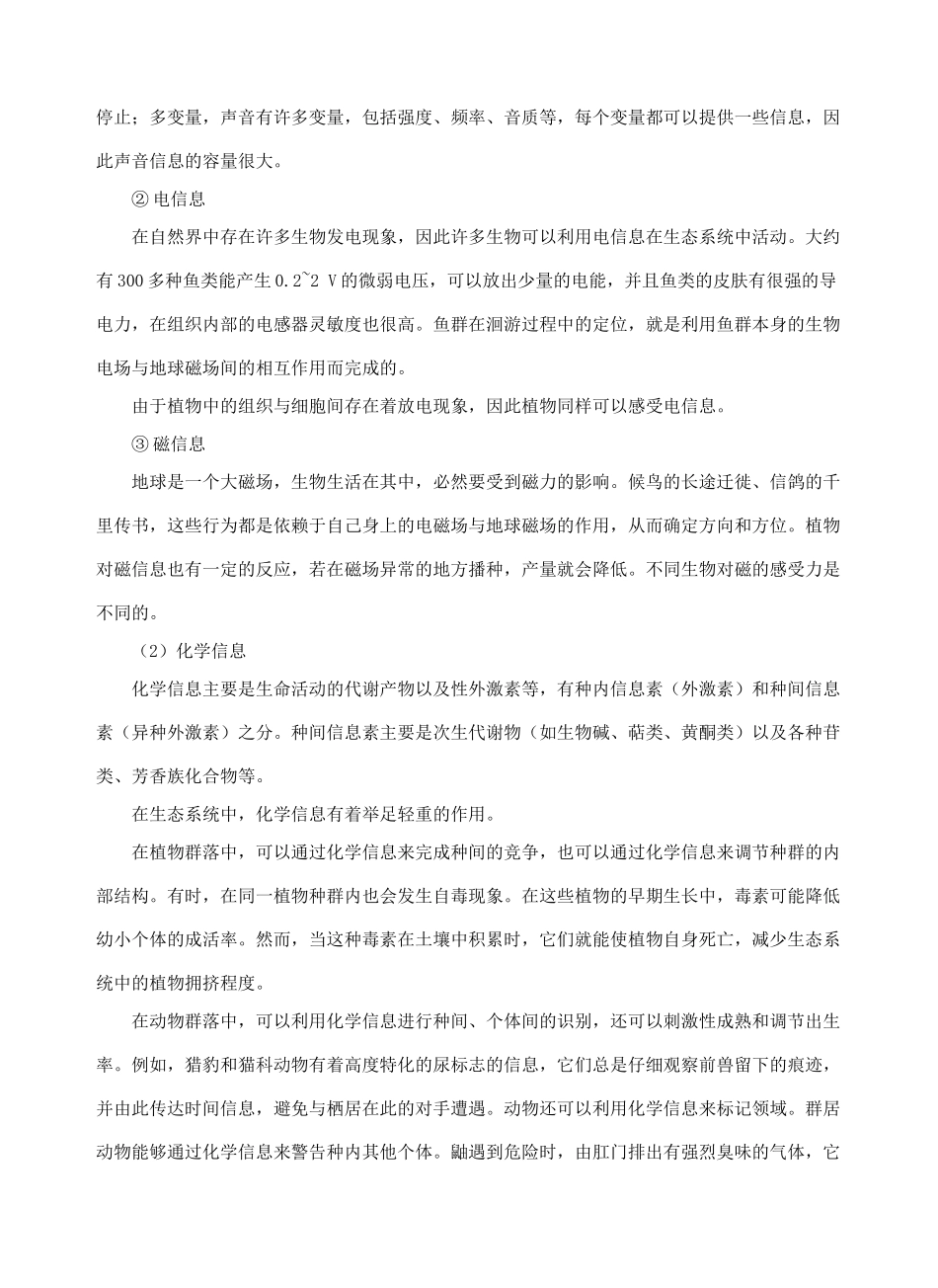 停止；多变量，声音有许多变量，包括强度、频率、音质等，每个变量都可以提供一些信息，因此声音信息的容量很大。

② 电信息

在自然界中存在许多生物发电现象，因此许多生物可以利用电信息在生态系统中活动。大约有 300 多种鱼类能产生 0.2~2 V 的微弱电压，可以放出少量的电能，并且鱼类的皮肤有很强的导电力，在组织内部的电感器灵敏度也很高。鱼群在洄游过程中的定位，就是利用鱼群本身的生物电场与地球磁场间的相互作用而完成的。

由于植物中的组织与细胞间存在着放电现象，因此植物同样可以感受电信息。

③ 磁信息

地球是一个大磁场，生物生活在其中，必然要受到磁力的影响。候鸟的长途迁徙、信鸽的千里传书，这些行为都是依赖于自己身上的电磁场与地球磁场的作用，从而确定方向和方位。植物对磁信息也有一定的反应，若在磁场异常的地方播种，产量就会降低。不同生物对磁的感受力是不同的。

（2）化学信息

化学信息主要是生命活动的代谢产物以及性外激素等，有种内信息素（外激素）和种间信息素（异种外激素）之分。种间信息素主要是次生代谢物（如生物碱、萜类、黄酮类）以及各种苷类、芳香族化合物等。

在生态系统中，化学信息有着举足轻重的作用。

在植物群落中，可以通过化学信息来完成种间的竞争，也可以通过化学信息来调节种群的内部结构。有时，在同一植物种群内也会发生自毒现象。在这些植物的早期生长中，毒素可能降低幼小个体的成活率。然而，当这种毒素在土壤中积累时，它们就能使植物自身死亡，减少生态系统中的植物拥挤程度。

在动物群落中，可以利用化学信息进行种间、个体间的识别，还可以刺激性成熟和调节出生率。例如，猎豹和猫科动物有着高度特化的尿标志的信息，它们总是仔细观察前兽留下的痕迹，并由此传达时间信息，避免与栖居在此的对手遭遇。动物还可以利用化学信息来标记领域。群居动物能够通过化学信息来警告种内其他个体。鼬遇到危险时，由肛门排出有强烈臭味的气体，它